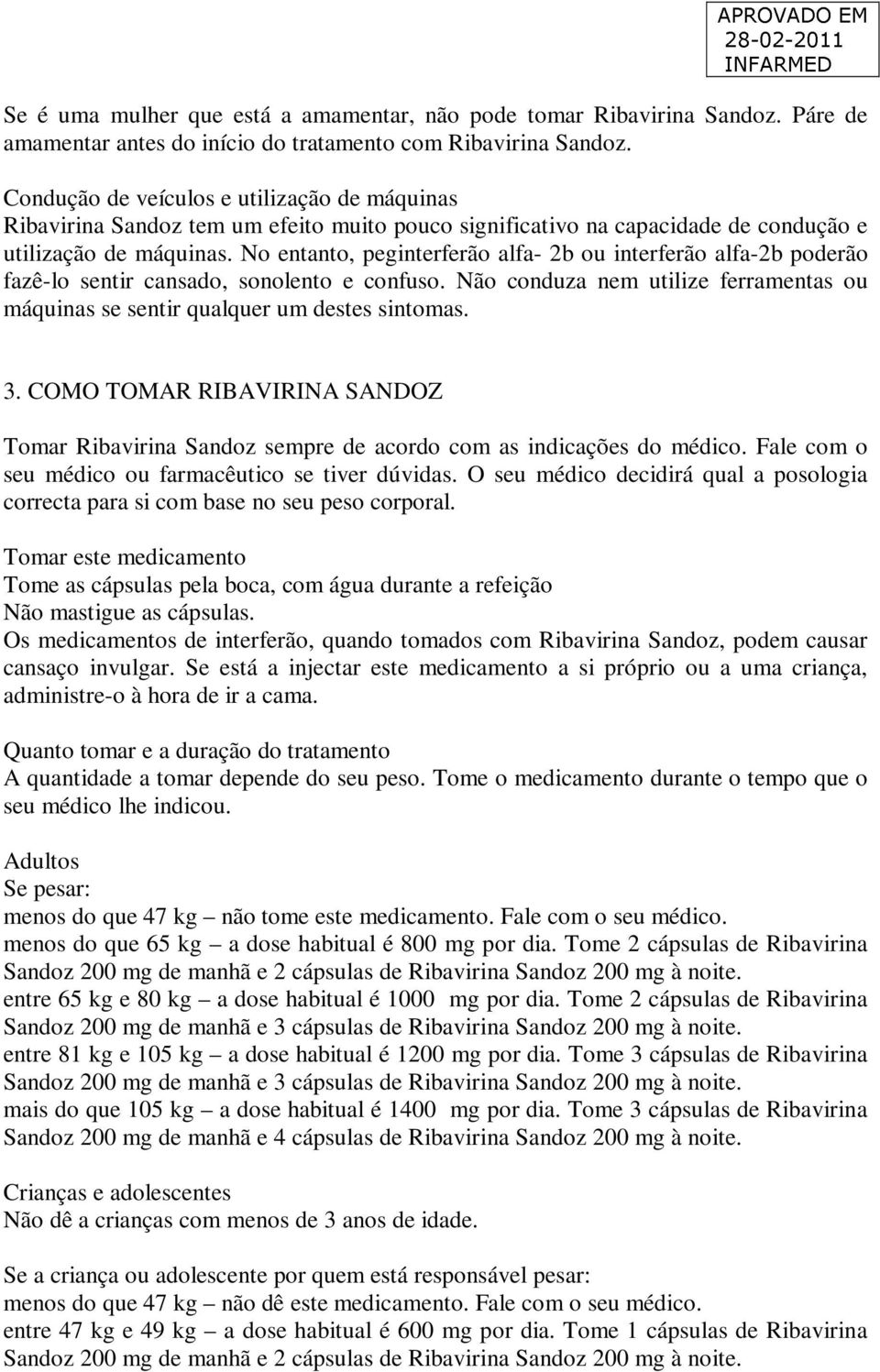 APROVADO EM
28-02-2011
INFARMED

Se é uma mulher que está a amamentar, não pode tomar Ribavirina Sandoz. Páre de amamentar antes do início do tratamento com Ribavirina Sandoz.

Condução de veículos e utilização de máquinas
Ribavirina Sandoz tem um efeito muito pouco significativo na capacidade de condução e utilização de máquinas. No entanto, peginterferão alfa- 2b ou interferão alfa-2b poderão fazê-lo sentir cansado, sonolento e confuso. Não conduza nem utilize ferramentas ou máquinas se sentir qualquer um destes sintomas.

3. COMO TOMAR RIBAVIRINA SANDOZ

Tomar Ribavirina Sandoz sempre de acordo com as indicações do médico. Fale com o seu médico ou farmacêutico se tiver dúvidas. O seu médico decidirá qual a posologia correcta para si com base no seu peso corporal.

Tomar este medicamento
Tome as cápsulas pela boca, com água durante a refeição
Não mastigue as cápsulas.
Os medicamentos de interferão, quando tomados com Ribavirina Sandoz, podem causar cansaço invulgar. Se está a injectar este medicamento a si próprio ou a uma criança, administre-o à hora de ir a cama.

Quanto tomar e a duração do tratamento
A quantidade a tomar depende do seu peso. Tome o medicamento durante o tempo que o seu médico lhe indicou.

Adultos
Se pesar:
menos do que 47 kg – não tome este medicamento. Fale com o seu médico.
menos do que 65 kg – a dose habitual é 800 mg por dia. Tome 2 cápsulas de Ribavirina Sandoz 200 mg de manhã e 2 cápsulas de Ribavirina Sandoz 200 mg à noite.
entre 65 kg e 80 kg – a dose habitual é 1000 mg por dia. Tome 2 cápsulas de Ribavirina Sandoz 200 mg de manhã e 3 cápsulas de Ribavirina Sandoz 200 mg à noite.
entre 81 kg e 105 kg – a dose habitual é 1200 mg por dia. Tome 3 cápsulas de Ribavirina Sandoz 200 mg de manhã e 3 cápsulas de Ribavirina Sandoz 200 mg à noite.
mais do que 105 kg – a dose habitual é 1400 mg por dia. Tome 3 cápsulas de Ribavirina Sandoz 200 mg de manhã e 4 cápsulas de Ribavirina Sandoz 200 mg à noite.

Crianças e adolescentes
Não dê a crianças com menos de 3 anos de idade.

Se a criança ou adolescente por quem está responsável pesar:
menos do que 47 kg – não dê este medicamento. Fale com o seu médico.
entre 47 kg e 49 kg – a dose habitual é 600 mg por dia. Tome 1 cápsulas de Ribavirina Sandoz 200 mg de manhã e 2 cápsulas de Ribavirina Sandoz 200 mg à noite.